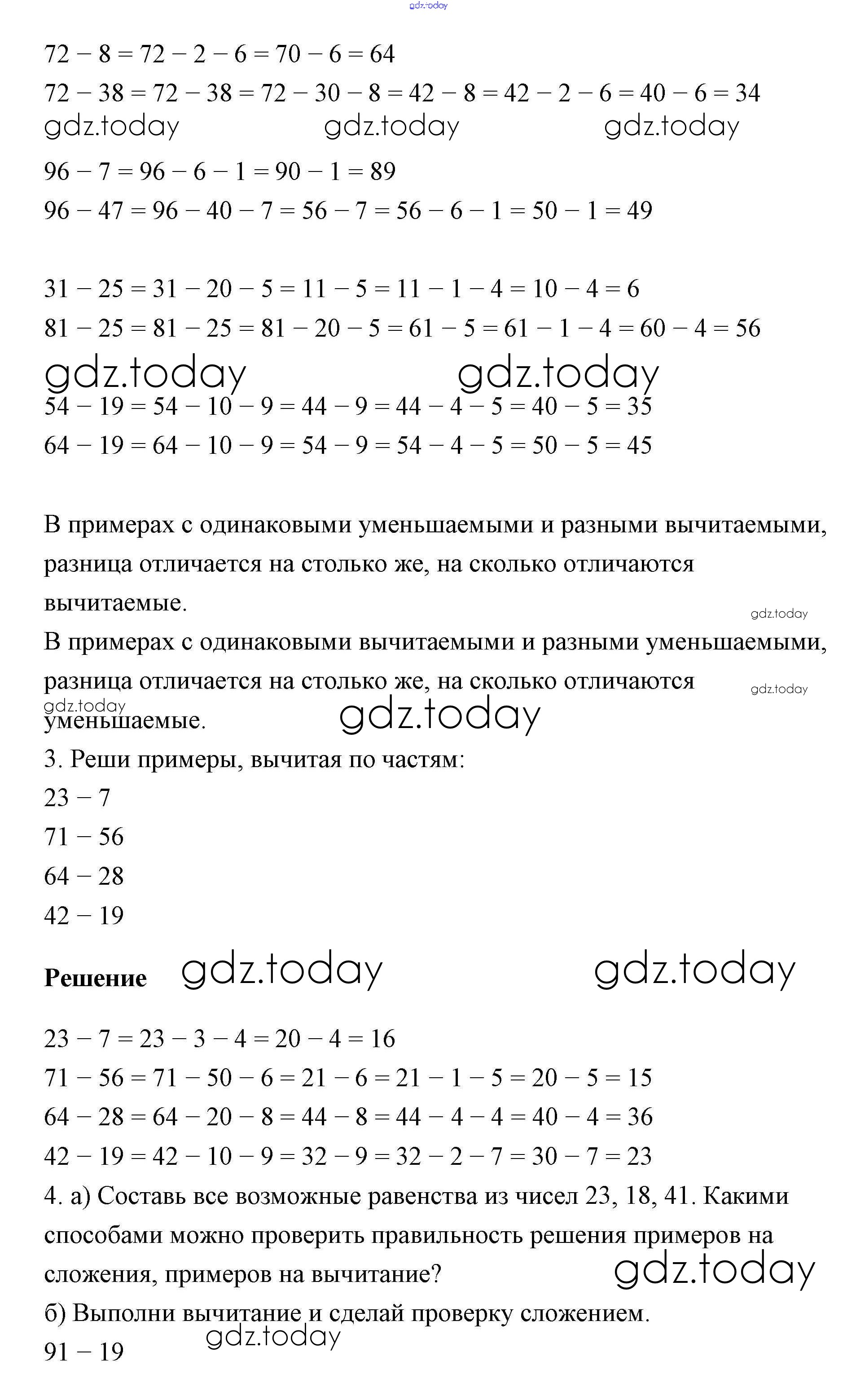 gdz.today

$72 - 8 = 72 - 2 - 6 = 70 - 6 = 64$

$72 - 38 = 72 - 38 = 72 - 30 - 8 = 42 - 8 = 42 - 2 - 6 = 40 - 6 = 34$

gdz.today gdz.today gdz.today

$96 - 7 = 96 - 6 - 1 = 90 - 1 = 89$

$96 - 47 = 96 - 40 - 7 = 56 - 7 = 56 - 6 - 1 = 50 - 1 = 49$

$31 - 25 = 31 - 20 - 5 = 11 - 5 = 11 - 1 - 4 = 10 - 4 = 6$

$81 - 25 = 81 - 25 = 81 - 20 - 5 = 61 - 5 = 61 - 1 - 4 = 60 - 4 = 56$

gdz.today gdz.today

$54 - 19 = 54 - 10 - 9 = 44 - 9 = 44 - 4 - 5 = 40 - 5 = 35$

$64 - 19 = 64 - 10 - 9 = 54 - 9 = 54 - 4 - 5 = 50 - 5 = 45$

В примерах с одинаковыми уменьшаемыми и разными вычитаемыми, разница отличается на столько же, на сколько отличаются вычитаемые.

gdz.today

В примерах с одинаковыми вычитаемыми и разными уменьшаемыми, разница отличается на столько же, на сколько отличаются уменьшаемые.

gdz.today gdz.today gdz.today

3. Реши примеры, вычитая по частям:

$23 - 7$

$71 - 56$

$64 - 28$

$42 - 19$

Решение gdz.today gdz.today

$23 - 7 = 23 - 3 - 4 = 20 - 4 = 16$

$71 - 56 = 71 - 50 - 6 = 21 - 6 = 21 - 1 - 5 = 20 - 5 = 15$

$64 - 28 = 64 - 20 - 8 = 44 - 8 = 44 - 4 - 4 = 40 - 4 = 36$

$42 - 19 = 42 - 10 - 9 = 32 - 9 = 32 - 2 - 7 = 30 - 7 = 23$

4. а) Составь все возможные равенства из чисел 23, 18, 41. Какими способами можно проверить правильность решения примеров на сложения, примеров на вычитание?

gdz.today

б) Выполни вычитание и сделай проверку сложением.

gdz.today

$91 - 19$